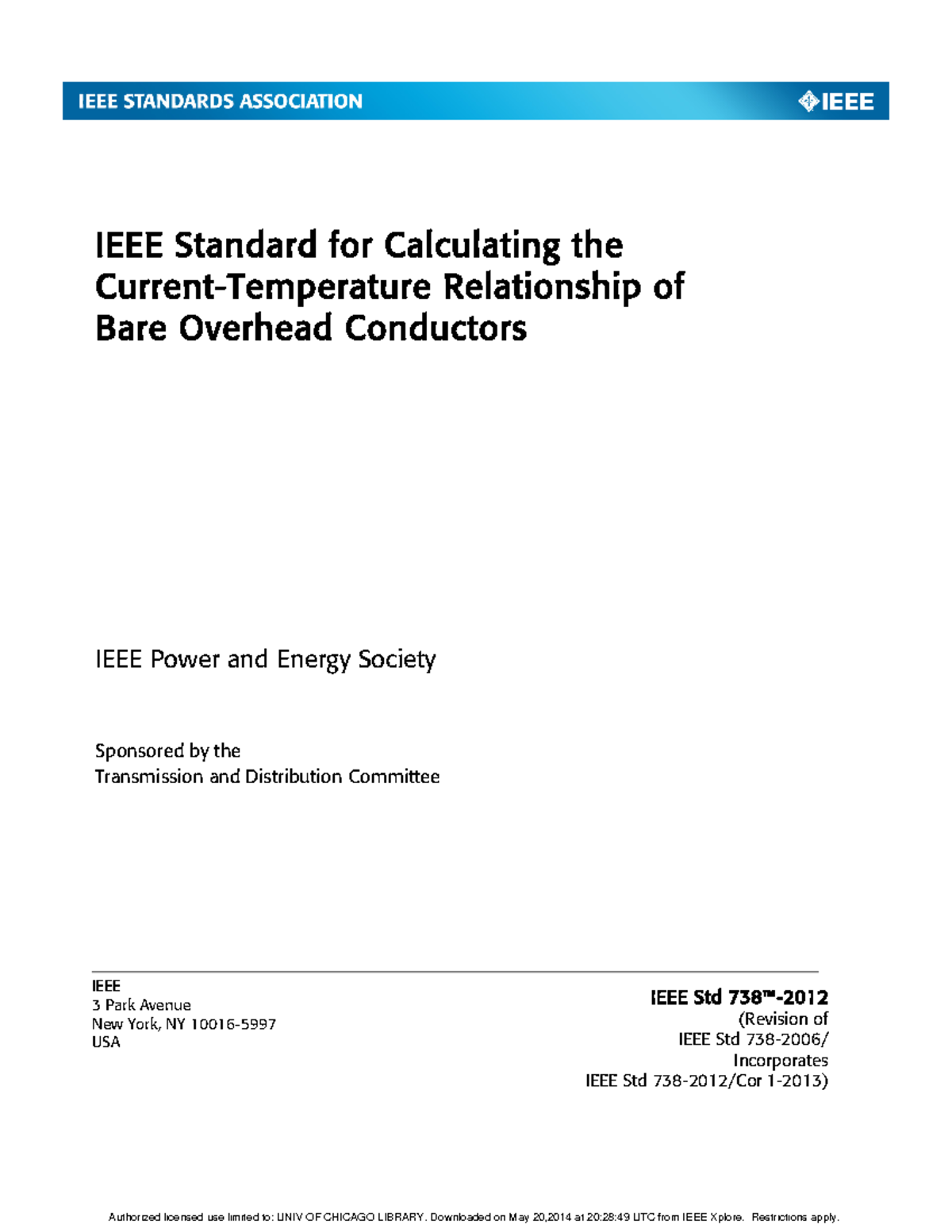 IEEE STANDARDS ASSOCIATION

IEEE

IEEE Standard for Calculating the Current-Temperature Relationship of Bare Overhead Conductors

IEEE Power and Energy Society

Sponsored by the
Transmission and Distribution Committee

IEEE
3 Park Avenue
New York, NY 10016-5997
USA

IEEE Std 738™-2012
(Revision of
IEEE Std 738-2006/
Incorporates
IEEE Std 738-2012/Cor 1-2013)

Authorized licensed use limited to: UNIV OF CHICAGO LIBRARY. Downloaded on May 20,2014 at 20:28:49 UTC from IEEE Xplore. Restrictions apply.